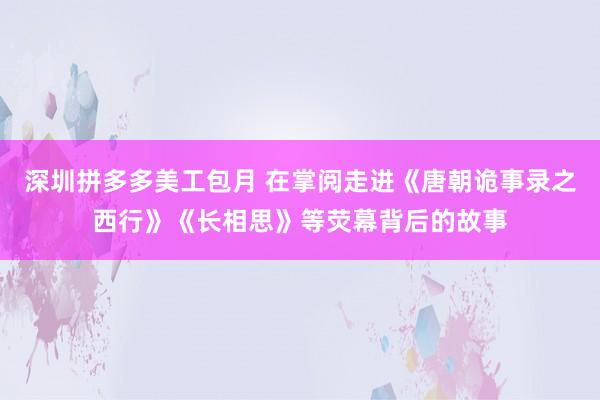 深圳拼多多美工包月 在掌阅走进《唐朝诡事录之西行》《长相思》等荧幕背后的故事